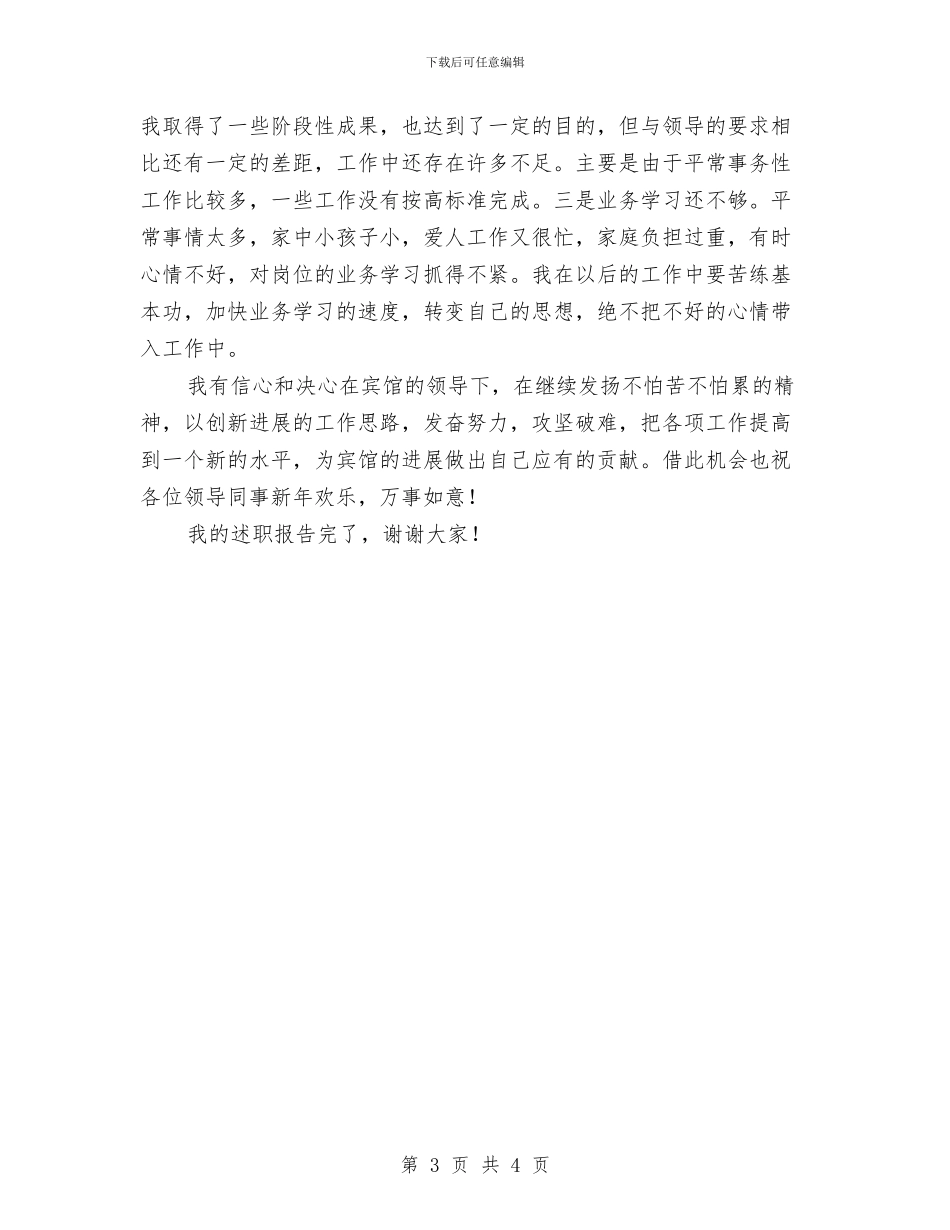 下载后可任意编辑

我取得了一些阶段性成果，也达到了一定的目的，但与领导的要求相比还有一定的差距，工作中还存在许多不足。主要是由于平常事务性工作比较多，一些工作没有按高标准完成。三是业务学习还不够。平常事情太多，家中小孩子小，爱人工作又很忙，家庭负担过重，有时心情不好，对岗位的业务学习抓得不紧。我在以后的工作中要苦练基本功，加快业务学习的速度，转变自己的思想，绝不把不好的心情带入工作中。

我有信心和决心在宾馆的领导下，在继续发扬不怕苦不怕累的精神，以创新进展的工作思路，发奋努力，攻坚破难，把各项工作提高到一个新的水平，为宾馆的进展做出自己应有的贡献。借此机会也祝各位领导同事新年欢乐，万事如意！

我的述职报告完了，谢谢大家！

第 3 页 共 4 页